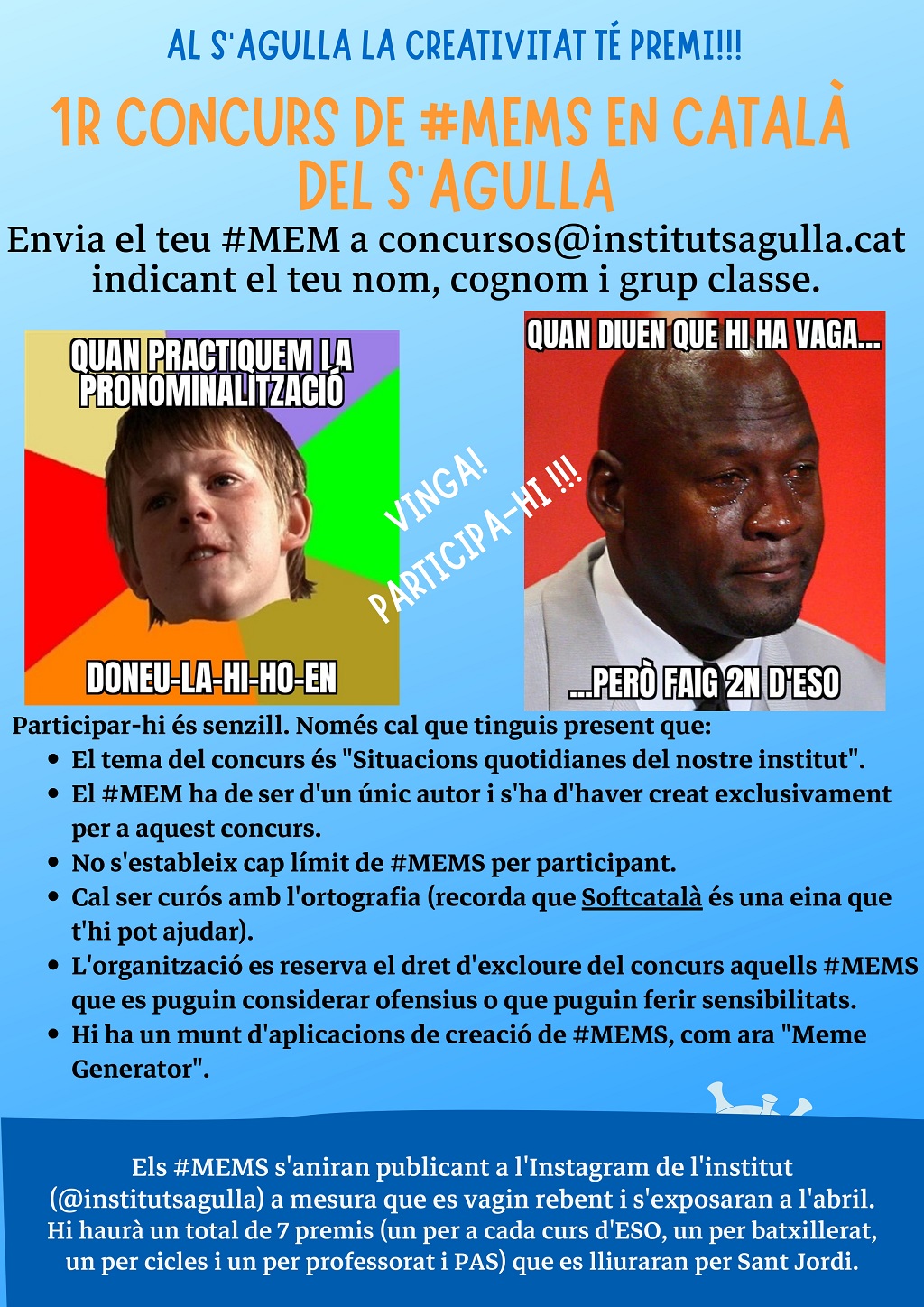 AL S'AGULLA LA CREATIVITAT TÉ PREMI!!!

1R CONCURS DE #MEMS EN CATALÀ DEL S'AGULLA

Envia el teu #MEM a concursos@institutsagulla.cat indicant el teu nom, cognom i grup classe.

QUAN PRACTIQUEM LA PRONOMINALITZACIÓ

DONEU-LA-HI-HO-EN

VINGA! PARTICIPA-HI !!!

QUAN DIUEN QUE HI HA VAGA...

...PERÒ FAIG 2N D'ESO

Participar-hi és senzill. Només cal que tinguis present que:

• El tema del concurs és "Situacions quotidianes del nostre institut".
• El #MEM ha de ser d'un únic autor i s'ha d'haver creat exclusivament per a aquest concurs.
• No s'estableix cap límit de #MEMS per participant.
• Cal ser curós amb l'ortografia (recorda que Softcatalà és una eina que t'hi pot ajudar).
• L'organització es reserva el dret d'excloure del concurs aquells #MEMS que es puguin considerar ofensius o que puguin ferir sensibilitats.
• Hi ha un munt d'aplicacions de creació de #MEMS, com ara "Meme Generator".

Els #MEMS s'aniran publicant a l'Instagram de l'institut (@institutsagulla) a mesura que es vagin rebent i s'exposaran a l'abril. Hi haurà un total de 7 premis (un per a cada curs d'ESO, un per batxillerat, un per cicles i un per professorat i PAS) que es lliuraran per Sant Jordi.